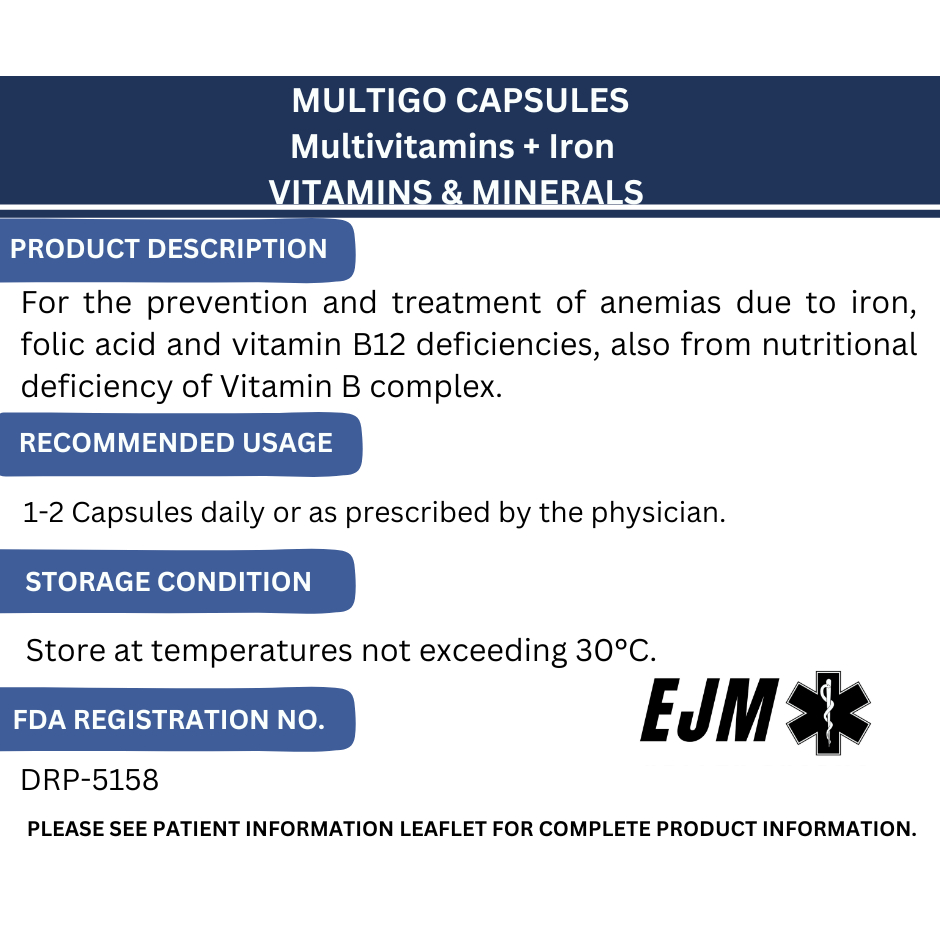 MULTIGO CAPSULES
Multivitamins + Iron
VITAMINS & MINERALS

PRODUCT DESCRIPTION

For the prevention and treatment of anemias due to iron, folic acid and vitamin B12 deficiencies, also from nutritional deficiency of Vitamin B complex.

RECOMMENDED USAGE

1-2 Capsules daily or as prescribed by the physician.

STORAGE CONDITION

Store at temperatures not exceeding 30°C.

FDA REGISTRATION NO.

EJM

DRP-5158

PLEASE SEE PATIENT INFORMATION LEAFLET FOR COMPLETE PRODUCT INFORMATION.